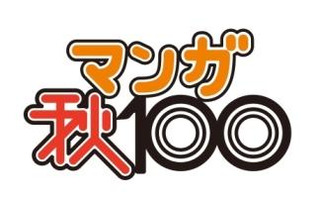 マンガ
秋100